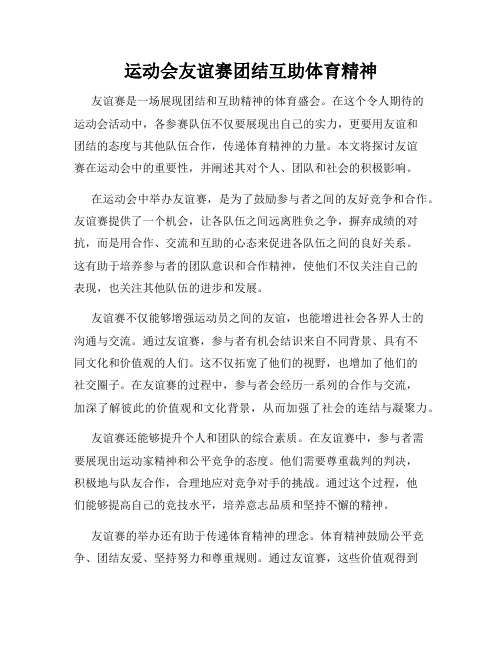 运动会友谊赛团结互助体育精神

友谊赛是一场展现团结和互助精神的体育盛会。在这个令人期待的运动会活动中，各参赛队伍不仅要展现出自己的实力，更要用友谊和团结的态度与其他队伍合作，传递体育精神的力量。本文将探讨友谊赛在运动会中的重要性，并阐述其对个人、团队和社会的积极影响。

在运动会中举办友谊赛，是为了鼓励参与者之间的友好竞争和合作。友谊赛提供了一个机会，让各队伍之间远离胜负之争，摒弃成绩的对抗，而是用合作、交流和互助的心态来促进各队伍之间的良好关系。这有助于培养参与者的团队意识和合作精神，使他们不仅关注自己的表现，也关注其他队伍的进步和发展。

友谊赛不仅能够增强运动员之间的友谊，也能增进社会各界人士的沟通与交流。通过友谊赛，参与者有机会结识来自不同背景、具有不同文化和价值观的人们。这不仅拓宽了他们的视野，也增加了他们的社交圈子。在友谊赛的过程中，参与者会经历一系列的合作与交流，加深了解彼此的价值观和文化背景，从而加强了社会的连结与凝聚力。

友谊赛还能够提升个人和团队的综合素质。在友谊赛中，参与者需要展现出运动家精神和公平竞争的态度。他们需要尊重裁判的判决，积极地与队友合作，合理地应对竞争对手的挑战。通过这个过程，他们能够提高自己的竞技水平，培养意志品质和坚持不懈的精神。

友谊赛的举办还有助于传递体育精神的理念。体育精神鼓励公平竞争、团结友爱、坚持努力和尊重规则。通过友谊赛，这些价值观得到